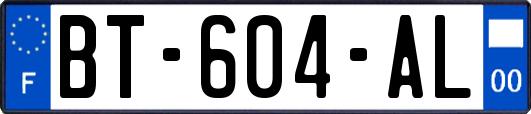 F
BT-604-AL
00